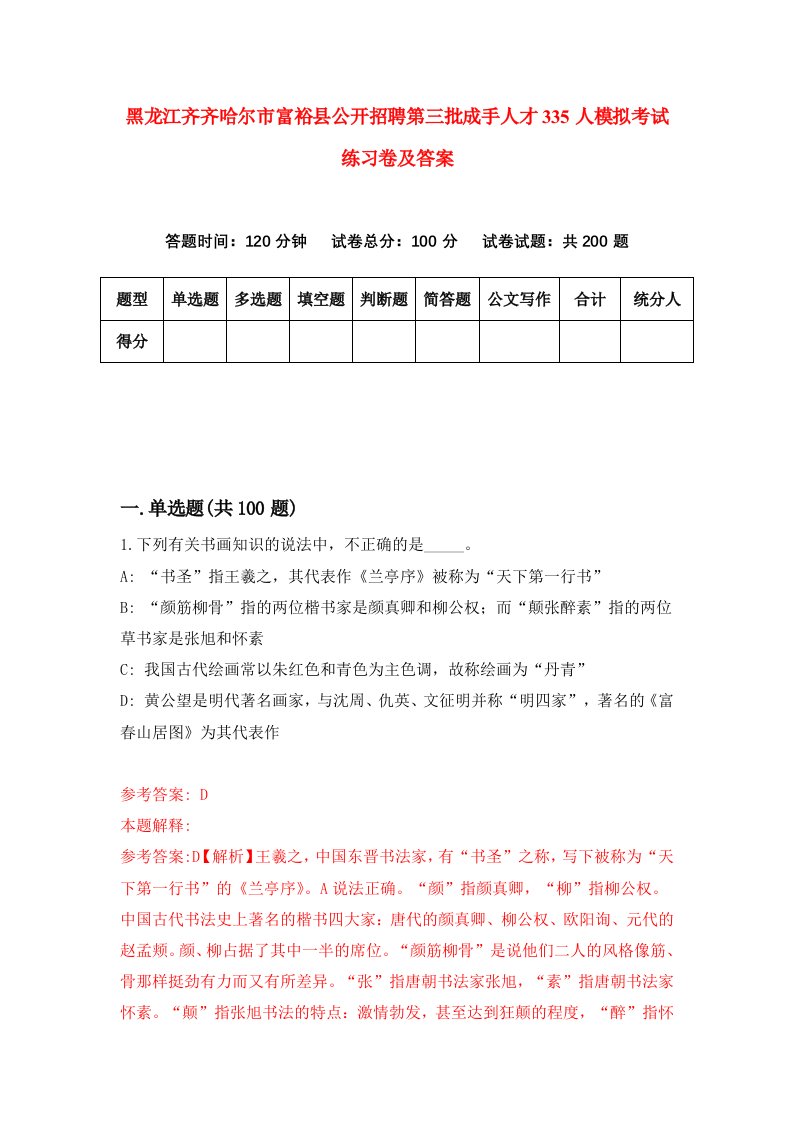 黑龙江齐齐哈尔市富裕县公开招聘第三批成手人才335人模拟考试练习卷及答案

答题时间：120分钟　试卷总分：100分　试卷试题：共200题

| 题型 | 单选题 | 多选题 | 填空题 | 判断题 | 简答题 | 公文写作 | 合计 | 统分人 |
|---|---|---|---|---|---|---|---|---|
| 得分 | | | | | | | | |

一.单选题(共100题)

1.下列有关书画知识的说法中，不正确的是_____。

A: “书圣”指王羲之，其代表作《兰亭序》被称为“天下第一行书”

B: “颜筋柳骨”指的两位楷书家是颜真卿和柳公权；而“颠张醉素”指的两位草书家是张旭和怀素

C: 我国古代绘画常以朱红色和青色为主色调，故称绘画为“丹青”

D: 黄公望是明代著名画家，与沈周、仇英、文征明并称“明四家”，著名的《富春山居图》为其代表作

参考答案: D

本题解释:

参考答案:D【解析】王羲之，中国东晋书法家，有“书圣”之称，写下被称为“天下第一行书”的《兰亭序》。A说法正确。“颜”指颜真卿，“柳”指柳公权。中国古代书法史上著名的楷书四大家：唐代的颜真卿、柳公权、欧阳询、元代的赵孟頫。颜、柳占据了其中一半的席位。“颜筋柳骨”是说他们二人的风格像筋、骨那样挺劲有力而又有所差异。“张”指唐朝书法家张旭，“素”指唐朝书法家怀素。“颠”指张旭书法的特点：激情勃发，甚至达到狂颠的程度，“醉”指怀